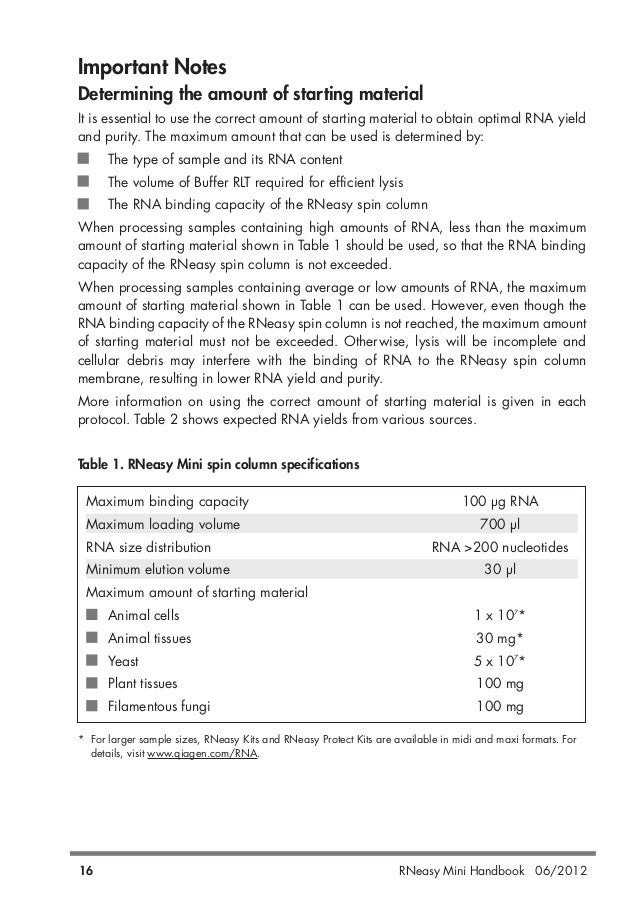 Important Notes

Determining the amount of starting material

It is essential to use the correct amount of starting material to obtain optimal RNA yield and purity. The maximum amount that can be used is determined by:

■ The type of sample and its RNA content
■ The volume of Buffer RLT required for efficient lysis
■ The RNA binding capacity of the RNeasy spin column

When processing samples containing high amounts of RNA, less than the maximum amount of starting material shown in Table 1 should be used, so that the RNA binding capacity of the RNeasy spin column is not exceeded.

When processing samples containing average or low amounts of RNA, the maximum amount of starting material shown in Table 1 can be used. However, even though the RNA binding capacity of the RNeasy spin column is not reached, the maximum amount of starting material must not be exceeded. Otherwise, lysis will be incomplete and cellular debris may interfere with the binding of RNA to the RNeasy spin column membrane, resulting in lower RNA yield and purity.

More information on using the correct amount of starting material is given in each protocol. Table 2 shows expected RNA yields from various sources.

Table 1. RNeasy Mini spin column specifications

| | |
|---|---|
| Maximum binding capacity | 100 µg RNA |
| Maximum loading volume | 700 µl |
| RNA size distribution | RNA >200 nucleotides |
| Minimum elution volume | 30 µl |
| Maximum amount of starting material | |
| ■ Animal cells | $1 \times 10^7$* |
| ■ Animal tissues | 30 mg* |
| ■ Yeast | $5 \times 10^7$* |
| ■ Plant tissues | 100 mg |
| ■ Filamentous fungi | 100 mg |

* For larger sample sizes, RNeasy Kits and RNeasy Protect Kits are available in midi and maxi formats. For details, visit www.qiagen.com/RNA.

16 RNeasy Mini Handbook 06/2012